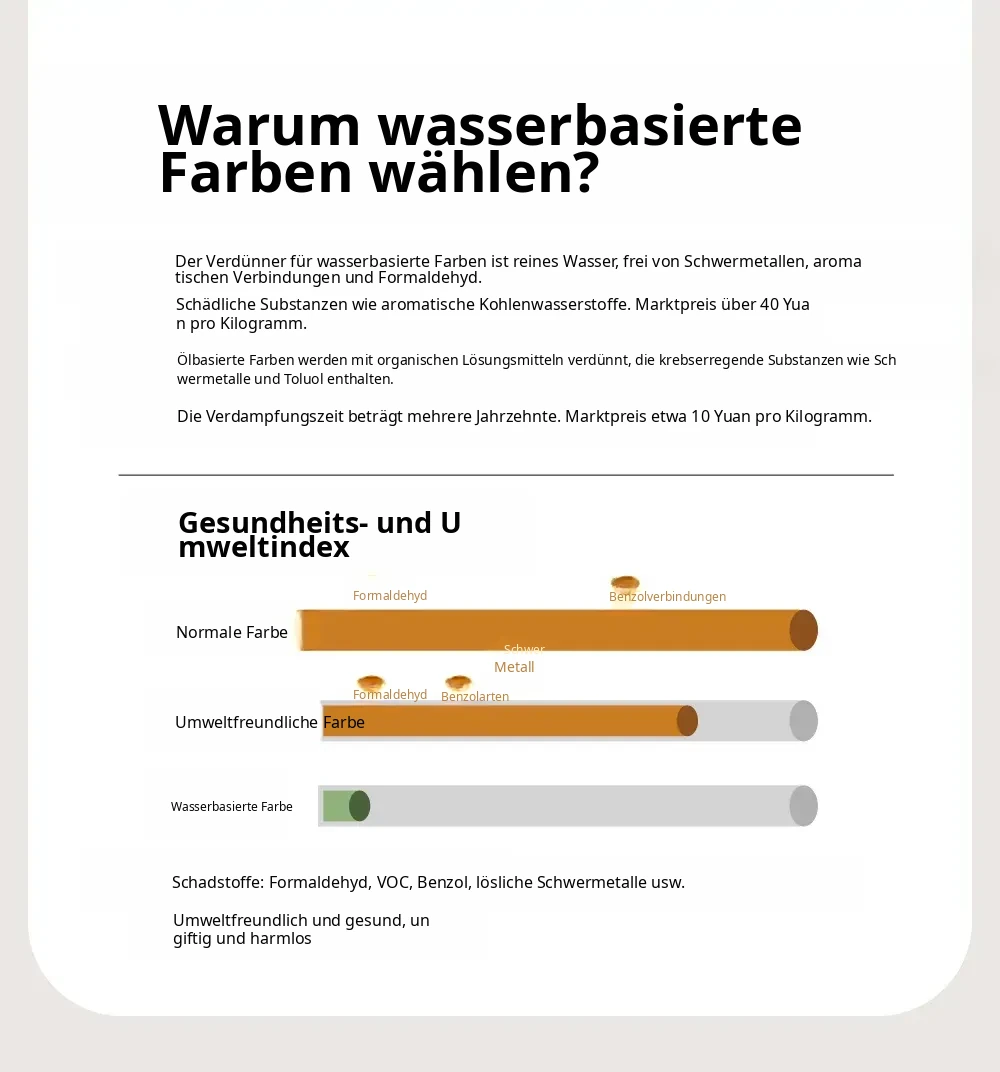 Warum wasserbasierte Farben wählen?

Der Verdünner für wasserbasierte Farben ist reines Wasser, frei von Schwermetallen, aroma tischen Verbindungen und Formaldehyd.

Schädliche Substanzen wie aromatische Kohlenwasserstoffe. Marktpreis über 40 Yua n pro Kilogramm.

Ölbasierte Farben werden mit organischen Lösungsmitteln verdünnt, die krebserregende Substanzen wie Sch wermetalle und Toluol enthalten.

Die Verdampfungszeit beträgt mehrere Jahrzehnte. Marktpreis etwa 10 Yuan pro Kilogramm.

Gesundheits- und U mweltindex

Formaldehyd
Benzolverbindungen
Normale Farbe
Schwer Metall
Formaldehyd
Benzolarten
Umweltfreundliche Farbe
Wasserbasierte Farbe

Schadstoffe: Formaldehyd, VOC, Benzol, lösliche Schwermetalle usw.

Umweltfreundlich und gesund, un giftig und harmlos